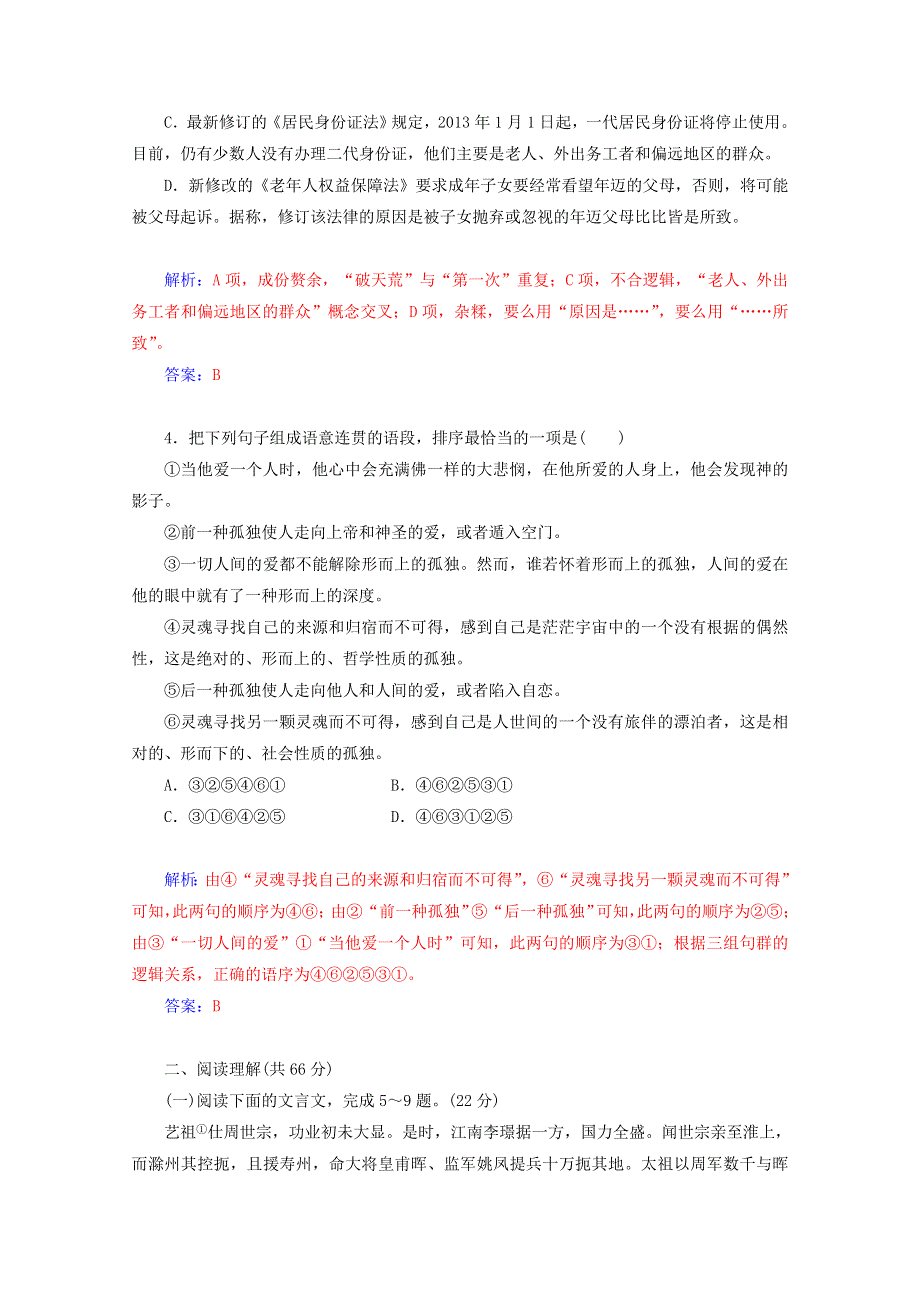 C．最新修订的《居民身份证法》规定，2013 年 1 月 1 日起，一代居民身份证将停止使用。目前，仍有少数人没有办理二代身份证，他们主要是老人、外出务工者和偏远地区的群众。

D．新修改的《老年人权益保障法》要求成年子女要经常看望年迈的父母，否则，将可能被父母起诉。据称，修订该法律的原因是被子女抛弃或忽视的年迈父母比比皆是所致。

解析：A 项，成份赘余，“破天荒”与“第一次”重复；C 项，不合逻辑，“老人、外出务工者和偏远地区的群众”概念交叉；D 项，杂糅，要么用“原因是……”，要么用“……所致”。

答案：B

4．把下列句子组成语意连贯的语段，排序最恰当的一项是(　　)

①当他爱一个人时，他心中会充满佛一样的大悲悯，在他所爱的人身上，他会发现神的影子。

②前一种孤独使人走向上帝和神圣的爱，或者遁入空门。

③一切人间的爱都不能解除形而上的孤独。然而，谁若怀着形而上的孤独，人间的爱在他的眼中就有了一种形而上的深度。

④灵魂寻找自己的来源和归宿而不可得，感到自己是茫茫宇宙中的一个没有根据的偶然性，这是绝对的、形而上的、哲学性质的孤独。

⑤后一种孤独使人走向他人和人间的爱，或者陷入自恋。

⑥灵魂寻找另一颗灵魂而不可得，感到自己是人世间的一个没有旅伴的漂泊者，这是相对的、形而下的、社会性质的孤独。

A．③②⑤④⑥①　　B．④⑥②⑤③①

C．③①⑥④②⑤　　D．④⑥③①②⑤

解析：由④“灵魂寻找自己的来源和归宿而不可得”，⑥“灵魂寻找另一颗灵魂而不可得”可知，此两句的顺序为④⑥；由②“前一种孤独”⑤“后一种孤独”可知，此两句的顺序为②⑤；由③“一切人间的爱”①“当他爱一个人时”可知，此两句的顺序为③①；根据三组句群的逻辑关系，正确的语序为④⑥②⑤③①。

答案：B

二、阅读理解(共 66 分)

(一)阅读下面的文言文，完成 5～9 题。(22 分)

艺祖①仕周世宗，功业初未大显。是时，江南李璟据一方，国力全盛。闻世宗亲至淮上，而滁州其控扼，且援寿州，命大将皇甫晖、监军姚凤提兵十万扼其地。太祖以周军数千与晖